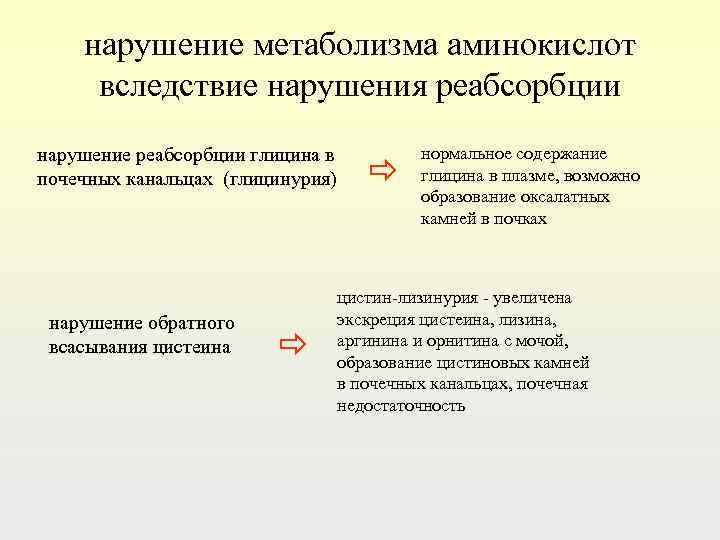 нарушение метаболизма аминокислот вследствие нарушения реабсорбции

нарушение реабсорбции глицина в почечных канальцах (глицинурия)

нормальное содержание глицина в плазме, возможно образование оксалатных камней в почках

нарушение обратного всасывания цистеина

цистин-лизинурия - увеличена экскреция цистеина, лизина, аргинина и орнитина с мочой, образование цистиновых камней в почечных канальцах, почечная недостаточность